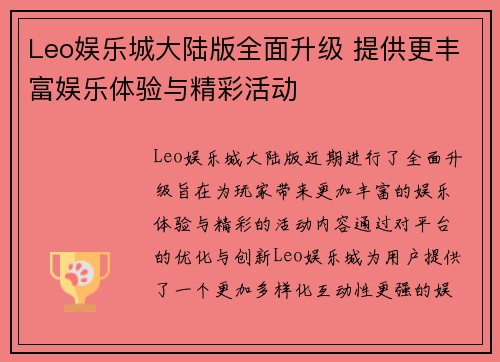 Leo娱乐城大陆版全面升级 提供更丰富娱乐体验与精彩活动

Leo娱乐城大陆版近期进行了全面升级旨在为玩家带来更加丰富的娱乐体验与精彩的活动内容通过对平台的优化与创新Leo娱乐城为用户提供了一个更加多样化互动性更强的娱